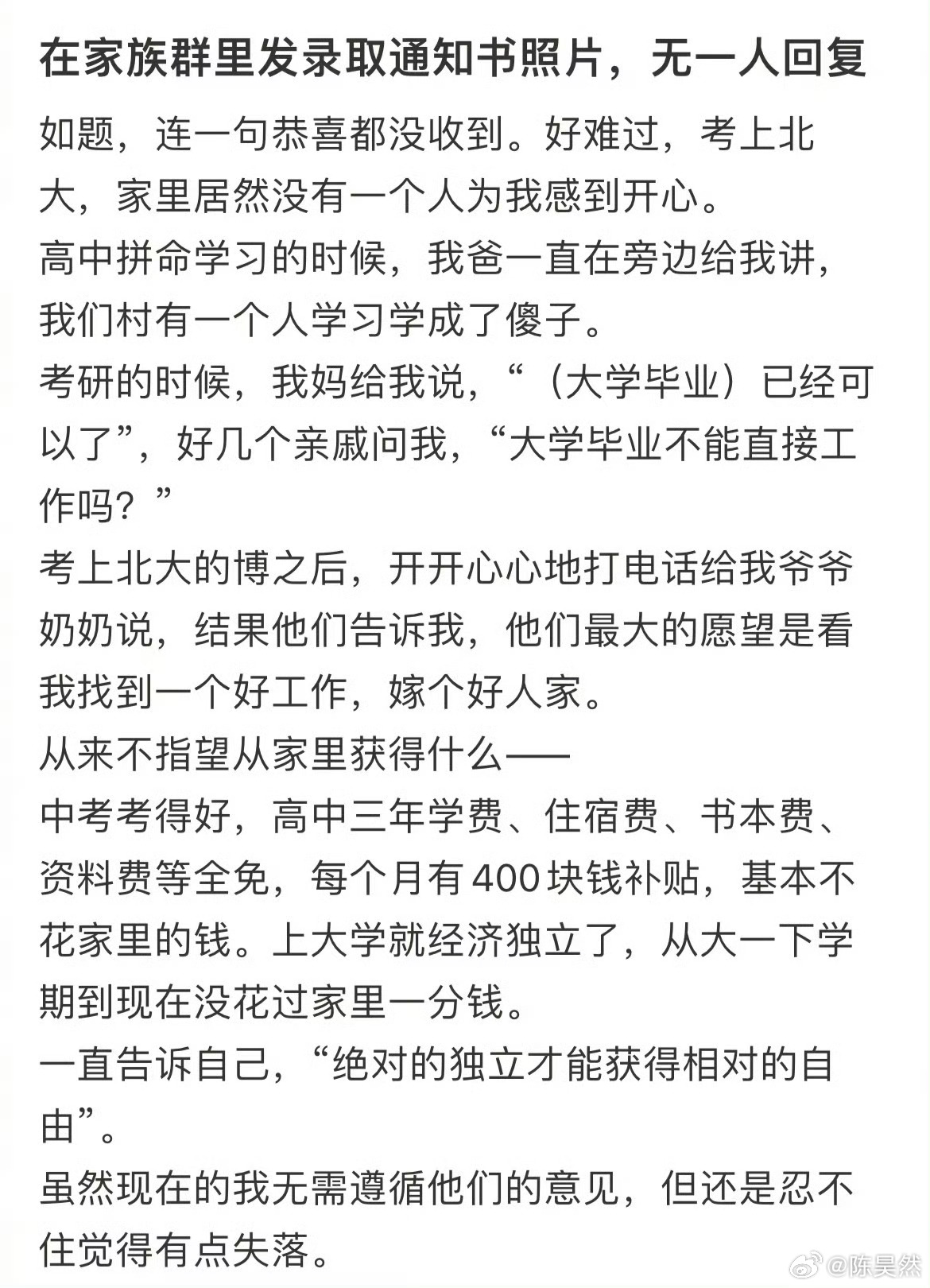 在家族群里发录取通知书照片，无一人回复

如题，连一句恭喜都没收到。好难过，考上北大，家里居然没有一个人为我感到开心。

高中拼命学习的时候，我爸一直在旁边给我讲，我们村有一个人学习学成了傻子。

考研的时候，我妈给我说，“（大学毕业）已经可以了”，好几个亲戚问我，“大学毕业不能直接工作吗？”

考上北大的博之后，开开心心地打电话给我爷爷奶奶说，结果他们告诉我，他们最大的愿望是看我找到一个好工作，嫁个好人家。

从来不指望从家里获得什么——

中考考得好，高中三年学费、住宿费、书本费、资料费等全免，每个月有400块钱补贴，基本不花家里的钱。上大学就经济独立了，从大一下学期到现在没花过家里一分钱。

一直告诉自己，“绝对的独立才能获得相对的自由”。

虽然现在的我无需遵循他们的意见，但还是忍不住觉得有点失落。

@陈昊然